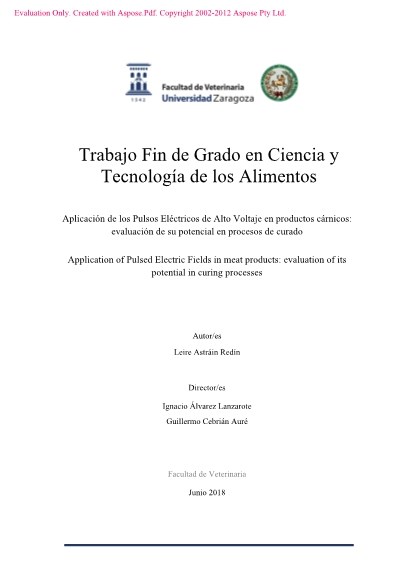 Evaluation Only. Created with Aspose.Pdf. Copyright 2002-2012 Aspose Pty Ltd.

1542

Facultad de Veterinaria
Universidad Zaragoza

Trabajo Fin de Grado en Ciencia y Tecnología de los Alimentos

Aplicación de los Pulsos Eléctricos de Alto Voltaje en productos cárnicos: evaluación de su potencial en procesos de curado

Application of Pulsed Electric Fields in meat products: evaluation of its potential in curing processes

Autor/es

Leire Astráin Redín

Director/es

Ignacio Álvarez Lanzarote

Guillermo Cebrián Auré

Facultad de Veterinaria

Junio 2018